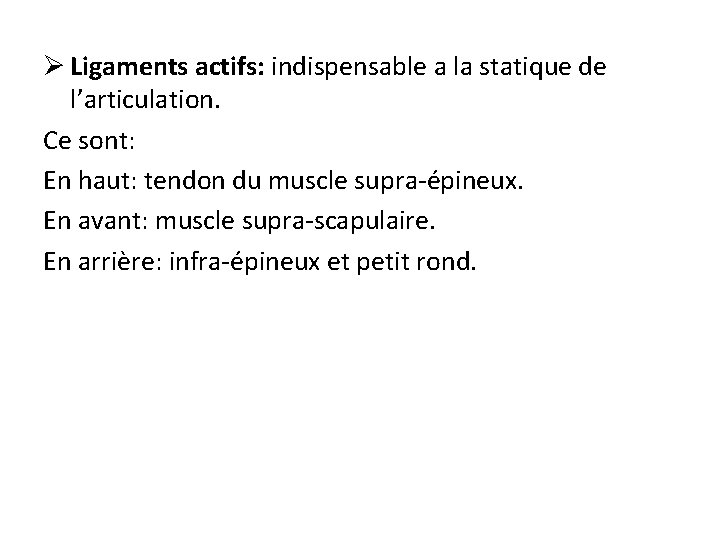 ➢ Ligaments actifs: indispensable a la statique de l’articulation.

Ce sont:

En haut: tendon du muscle supra-épineux.

En avant: muscle supra-scapulaire.

En arrière: infra-épineux et petit rond.